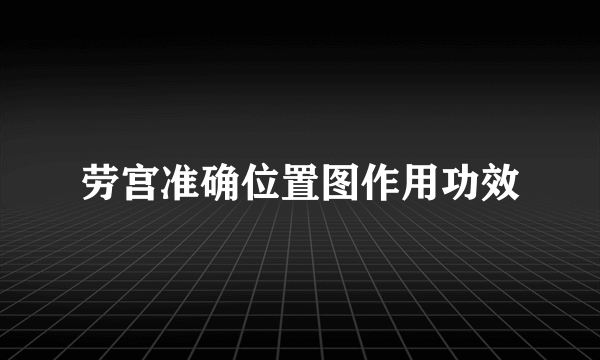 劳宫准确位置图作用功效